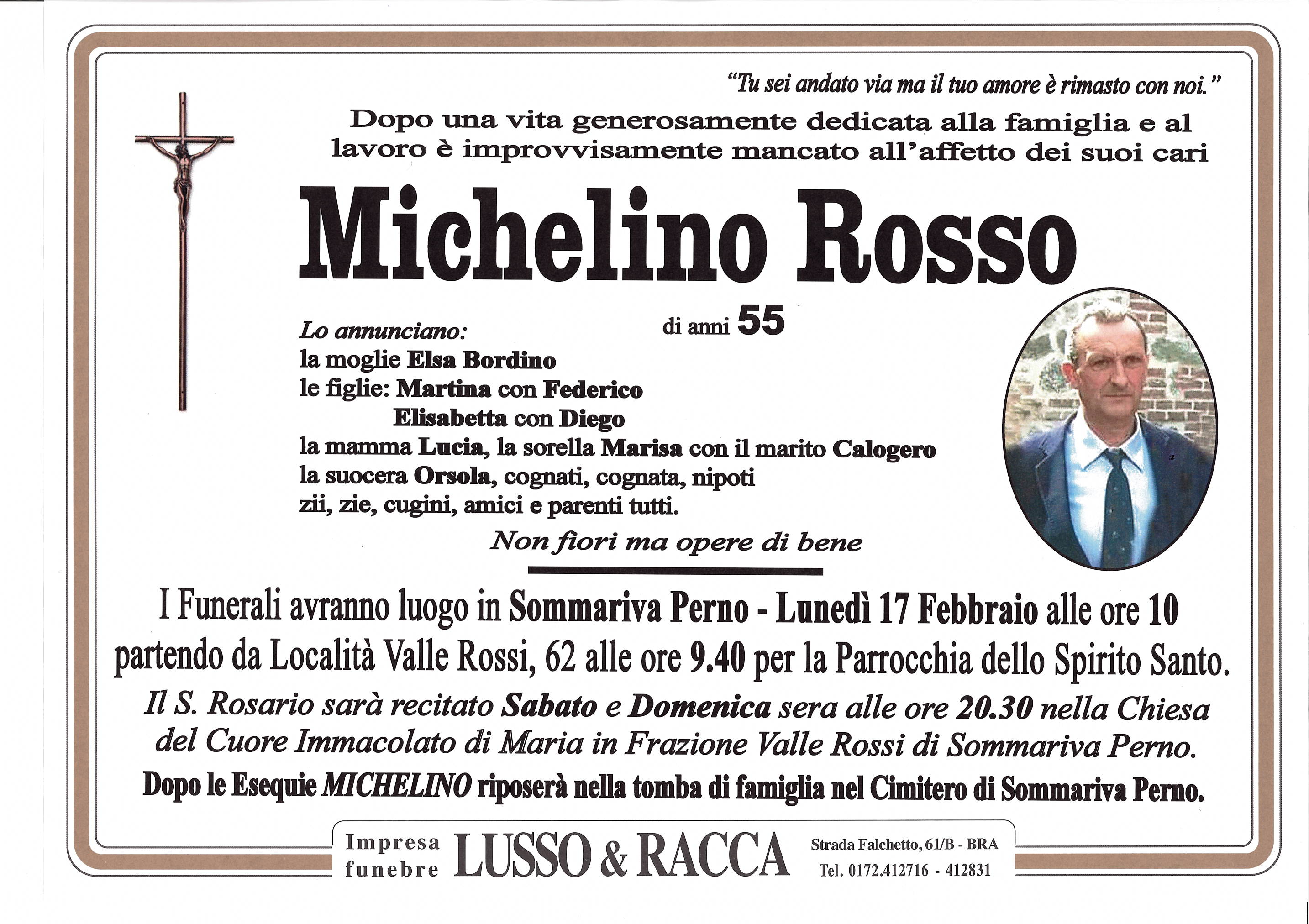 "Tu sei andato via ma il tuo amore è rimasto con noi."

Dopo una vita generosamente dedicata alla famiglia e al lavoro è improvvisamente mancato all'affetto dei suoi cari

Michelino Rosso

di anni 55

Lo annunciano:
la moglie Elsa Bordino
le figlie: Martina con Federico
Elisabetta con Diego
la mamma Lucia, la sorella Marisa con il marito Calogero
la suocera Orsola, cognati, cognata, nipoti
zii, zie, cugini, amici e parenti tutti.

Non fiori ma opere di bene

I Funerali avranno luogo in Sommariva Perno - Lunedì 17 Febbraio alle ore 10 partendo da Località Valle Rossi, 62 alle ore 9.40 per la Parrocchia dello Spirito Santo.

Il S. Rosario sarà recitato Sabato e Domenica sera alle ore 20.30 nella Chiesa del Cuore Immacolato di Maria in Frazione Valle Rossi di Sommariva Perno.

Dopo le Esequie MICHELINO riposerà nella tomba di famiglia nel Cimitero di Sommariva Perno.

Impresa funebre LUSSO & RACCA Strada Falchetto, 61/B - BRA Tel. 0172.412716 - 412831